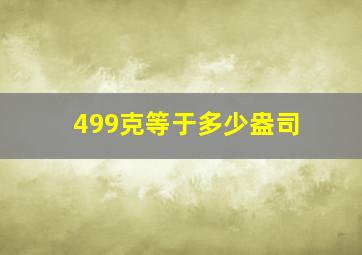 499克等于多少盎司